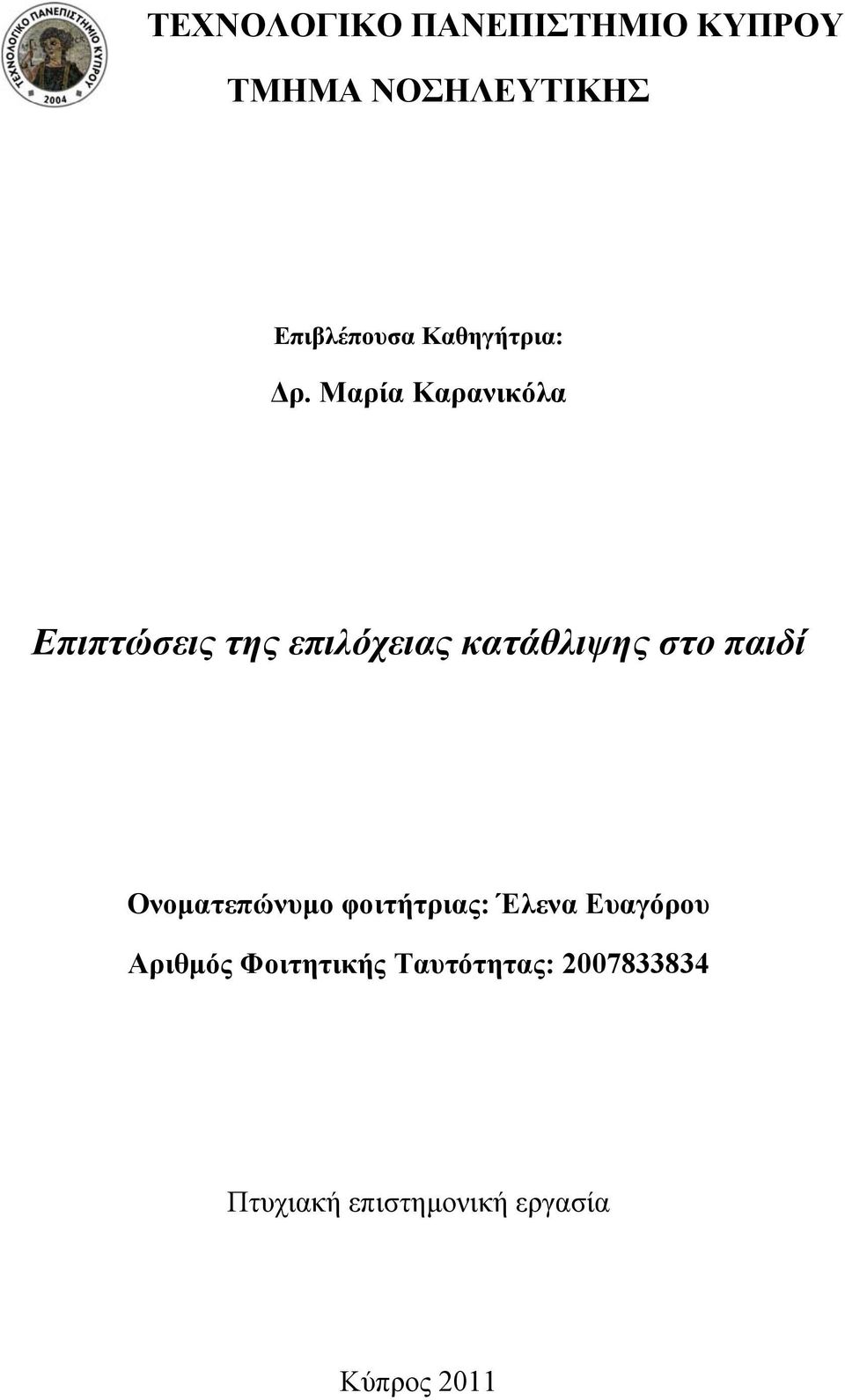 ΤΕΧΝΟΛΟΓΙΚΟ ΠΑΝΕΠΙΣΤΗΜΙΟ ΚΥΠΡΟΥ 2004

ΤΕΧΝΟΛΟΓΙΚΟ ΠΑΝΕΠΙΣΤΗΜΙΟ ΚΥΠΡΟΥ

ΤΜΗΜΑ ΝΟΣΗΛΕΥΤΙΚΗΣ

Επιβλέπουσα Καθηγήτρια:

Δρ. Μαρία Καρανικόλα

Επιπτώσεις της επιλόχειας κατάθλιψης στο παιδί

Ονοματεπώνυμο φοιτήτριας: Έλενα Ευαγόρου

Αριθμός Φοιτητικής Ταυτότητας: 2007833834

Πτυχιακή επιστημονική εργασία

Κύπρος 2011